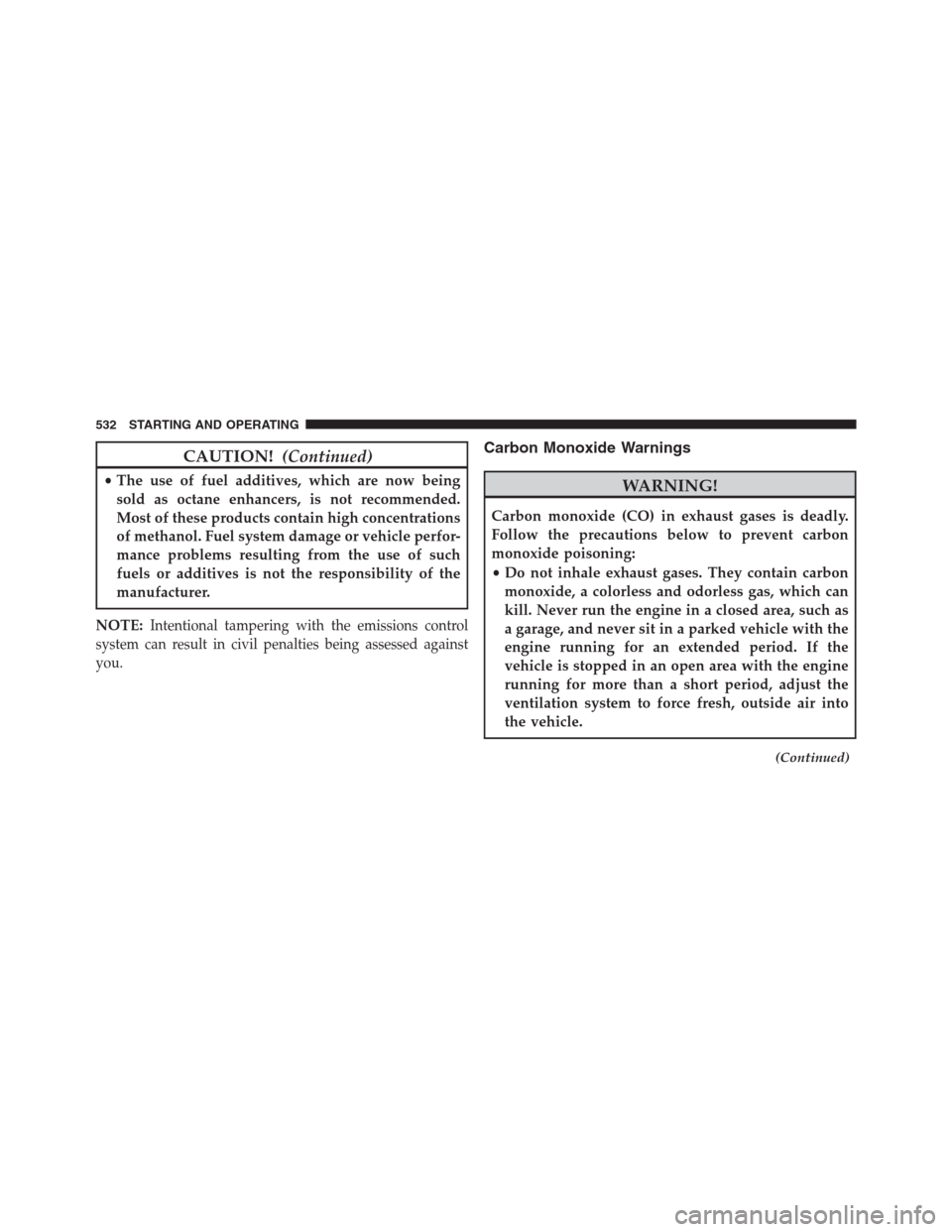 532 STARTING AND OPERATING

CAUTION! (Continued)

• The use of fuel additives, which are now being sold as octane enhancers, is not recommended. Most of these products contain high concentrations of methanol. Fuel system damage or vehicle performance problems resulting from the use of such fuels or additives is not the responsibility of the manufacturer.

NOTE: Intentional tampering with the emissions control system can result in civil penalties being assessed against you.

Carbon Monoxide Warnings

WARNING!

Carbon monoxide (CO) in exhaust gases is deadly. Follow the precautions below to prevent carbon monoxide poisoning:

• Do not inhale exhaust gases. They contain carbon monoxide, a colorless and odorless gas, which can kill. Never run the engine in a closed area, such as a garage, and never sit in a parked vehicle with the engine running for an extended period. If the vehicle is stopped in an open area with the engine running for more than a short period, adjust the ventilation system to force fresh, outside air into the vehicle.

(Continued)

carmanualsonline.info